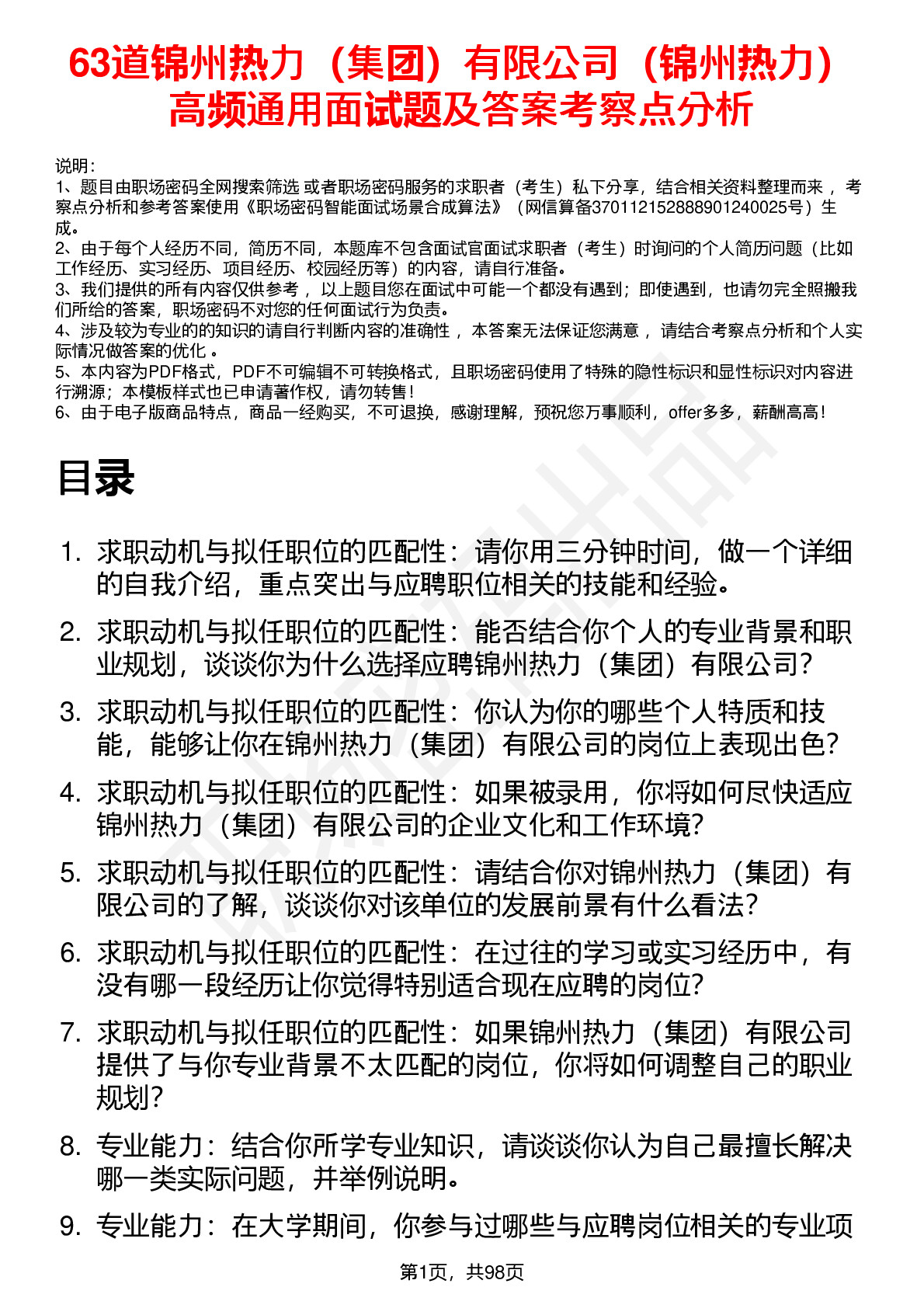 63道锦州热力（集团）有限公司（锦州热力）高频通用面试题及答案考察点分析

说明：
1、题目由职场密码全网搜索筛选 或者职场密码服务的求职者（考生）私下分享，结合相关资料整理而来 ，考察点分析和参考答案使用《职场密码智能面试场景合成算法》（网信算备370112152888901240025号）生成。
2、由于每个人经历不同，简历不同，本题库不包含面试官面试求职者（考生）时询问的个人简历问题（比如工作经历、实习经历、项目经历、校园经历等）的内容，请自行准备。
3、我们提供的所有内容仅供参考 ，以上题目您在面试中可能一个都没有遇到；即使遇到，也请勿完全照搬我们所给的答案，职场密码不对您的任何面试行为负责。
4、涉及较为专业的的知识的请自行判断内容的准确性 ，本答案无法保证您满意 ，请结合考察点分析和个人实际情况做答案的优化 。
5、本内容为PDF格式，PDF不可编辑不可转换格式，且职场密码使用了特殊的隐性标识和显性标识对内容进行溯源；本模板样式也已申请著作权，请勿转售！
6、由于电子版商品特点，商品一经购买，不可退换，感谢理解，预祝您万事顺利，offer多多，薪酬高高！

目录

1. 求职动机与拟任职位的匹配性：请你用三分钟时间，做一个详细的自我介绍，重点突出与应聘职位相关的技能和经验。
2. 求职动机与拟任职位的匹配性：能否结合你个人的专业背景和职业规划，谈谈你为什么选择应聘锦州热力（集团）有限公司？
3. 求职动机与拟任职位的匹配性：你认为你的哪些个人特质和技能，能够让你在锦州热力（集团）有限公司的岗位上表现出色？
4. 求职动机与拟任职位的匹配性：如果被录用，你将如何尽快适应锦州热力（集团）有限公司的企业文化和工作环境？
5. 求职动机与拟任职位的匹配性：请结合你对锦州热力（集团）有限公司的了解，谈谈你对该单位的发展前景有什么看法？
6. 求职动机与拟任职位的匹配性：在过往的学习或实习经历中，有没有哪一段经历让你觉得特别适合现在应聘的岗位？
7. 求职动机与拟任职位的匹配性：如果锦州热力（集团）有限公司提供了与你专业背景不太匹配的岗位，你将如何调整自己的职业规划？
8. 专业能力：结合你所学专业知识，请谈谈你认为自己最擅长解决哪一类实际问题，并举例说明。
9. 专业能力：在大学期间，你参与过哪些与应聘岗位相关的专业项

第1页，共98页